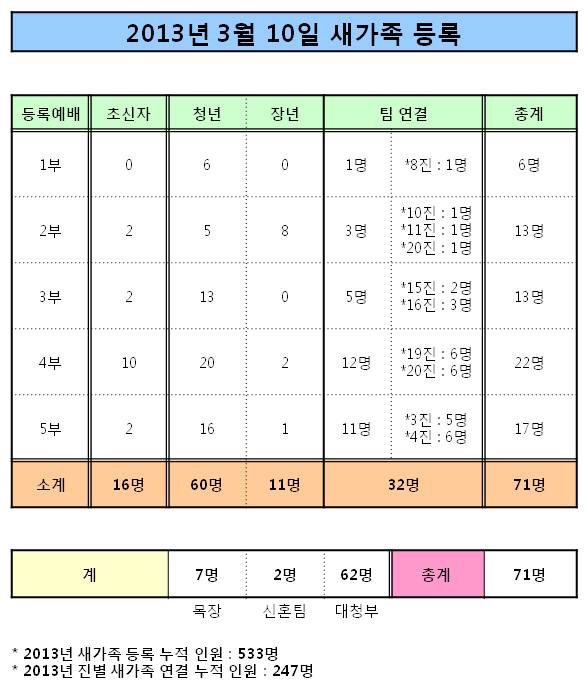 2013년 3월 10일 새가족 등록

| 등록예배 | 초신자 | 청년 | 장년 | 팀 연결 | | 총계 |
|---|---|---|---|---|---|---|
| 1부 | 0 | 6 | 0 | 1명 | *8진 : 1명 | 6명 |
| 2부 | 2 | 5 | 8 | 3명 | *10진 : 1명 *11진 : 1명 *20진 : 1명 | 13명 |
| 3부 | 2 | 13 | 0 | 5명 | *15진 : 2명 *16진 : 3명 | 13명 |
| 4부 | 10 | 20 | 2 | 12명 | *19진 : 6명 *20진 : 6명 | 22명 |
| 5부 | 2 | 16 | 1 | 11명 | *3진 : 5명 *4진 : 6명 | 17명 |
| 소계 | 16명 | 60명 | 11명 | 32명 | | 71명 |

| 계 | 7명 | 2명 | 62명 | 총계 | 71명 |
|---|---|---|---|---|---|
| | 목장 | 신혼팀 | 대청부 | | |

* 2013년 새가족 등록 누적 인원 : 533명
* 2013년 진별 새가족 연결 누적 인원 : 247명